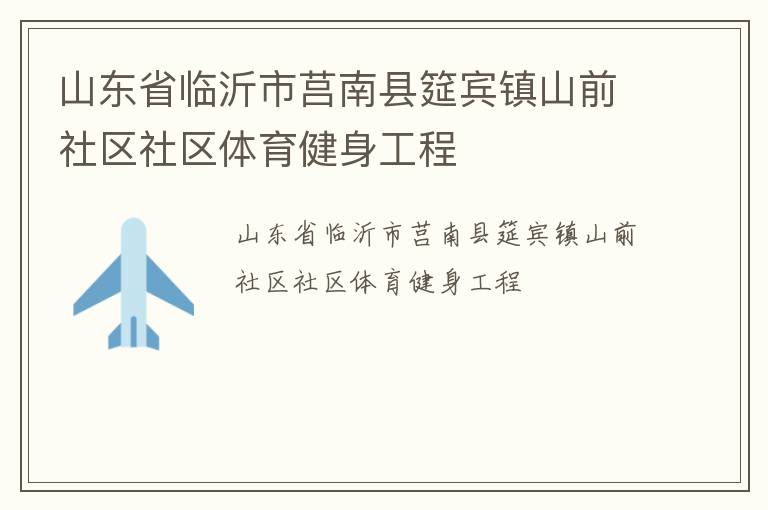 山东省临沂市莒南县筵宾镇山前社区社区体育健身工程

山东省临沂市莒南县筵宾镇山前社区社区体育健身工程